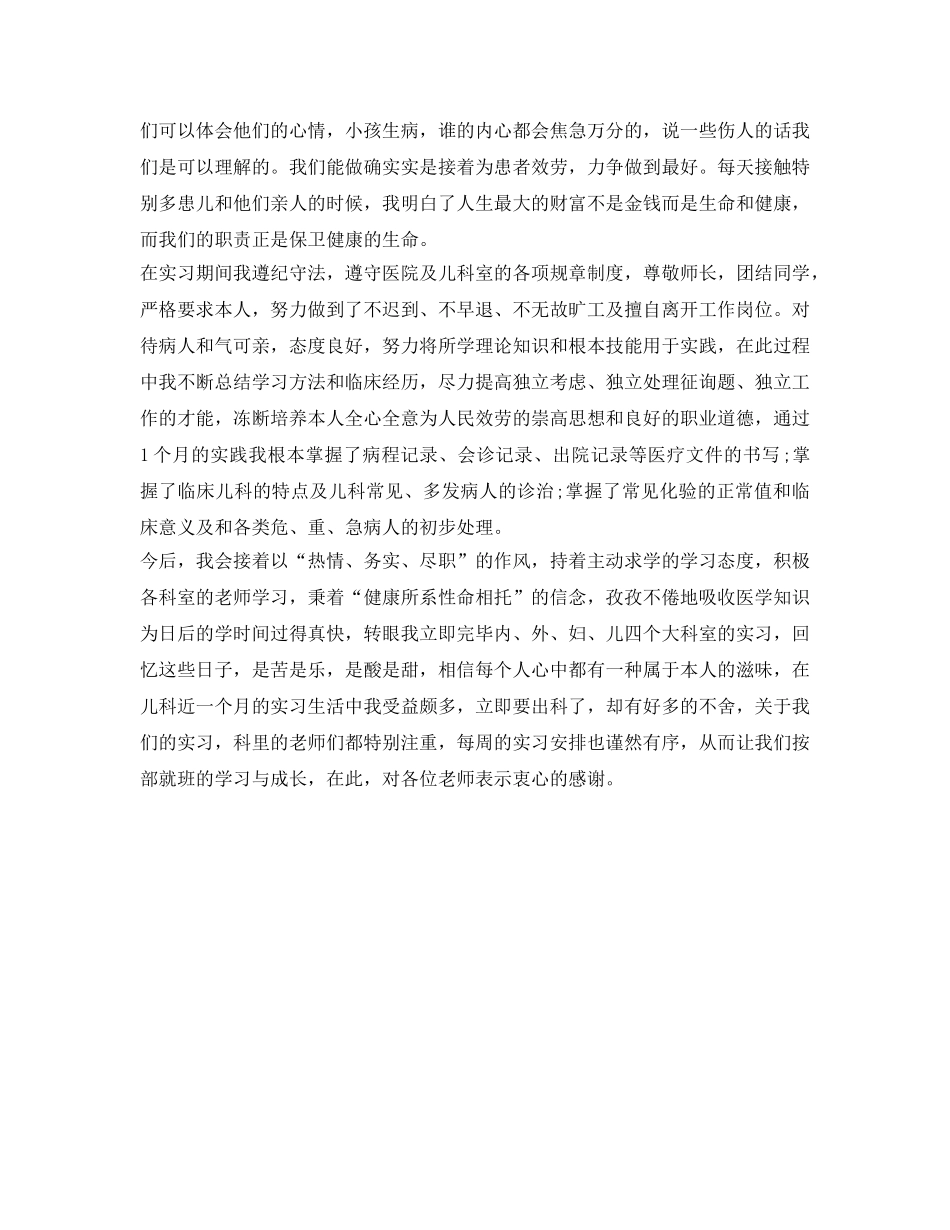 们可以体会他们的心情，小孩生病，谁的内心都会焦急万分的，说一些伤人的话我们是可以理解的。我们能做确实实是接着为患者效劳，力争做到最好。每天接触特别多患儿和他们亲人的时候，我明白了人生最大的财富不是金钱而是生命和健康，而我们的职责正是保卫健康的生命。

在实习期间我遵纪守法，遵守医院及儿科室的各项规章制度，尊敬师长，团结同学，严格要求本人，努力做到了不迟到、不早退、不无故旷工及擅自离开工作岗位。对待病人和气可亲，态度良好，努力将所学理论知识和根本技能用于实践，在此过程中我不断总结学习方法和临床经历，尽力提高独立考虑、独立处理征询题、独立工作的才能，冻断培养本人全心全意为人民效劳的崇高思想和良好的职业道德，通过1个月的实践我根本掌握了病程记录、会诊记录、出院记录等医疗文件的书写;掌握了临床儿科的特点及儿科常见、多发病人的诊治;掌握了常见化验的正常值和临床意义及和各类危、重、急病人的初步处理。

今后，我会接着以“热情、务实、尽职”的作风，持着主动求学的学习态度，积极各科室的老师学习，秉着“健康所系性命相托”的信念，孜孜不倦地吸收医学知识为日后的学时间过得真快，转眼我立即完毕内、外、妇、儿四个大科室的实习，回忆这些日子，是苦是乐，是酸是甜，相信每个人心中都有一种属于本人的滋味，在儿科近一个月的实习生活中我受益颇多，立即要出科了，却有好多的不舍，关于我们的实习，科里的老师们都特别注重，每周的实习安排也谨然有序，从而让我们按部就班的学习与成长，在此，对各位老师表示衷心的感谢。